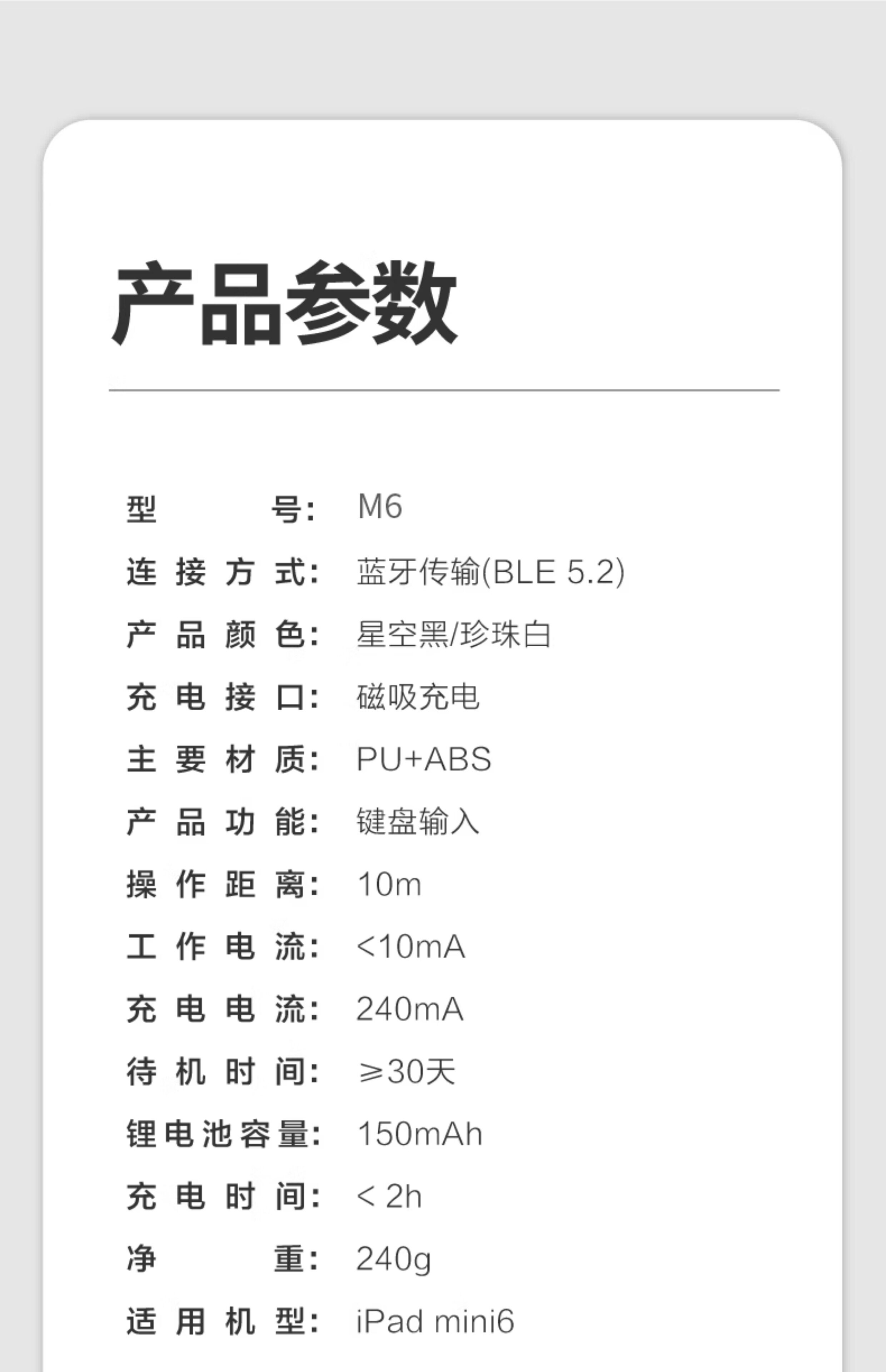 产品参数

型号: M6
连接方式: 蓝牙传输(BLE 5.2)
产品颜色: 星空黑/珍珠白
充电接口: 磁吸充电
主要材质: PU+ABS
产品功能: 键盘输入
操作距离: 10m
工作电流: <10mA
充电电流: 240mA
待机时间: ≥30天
锂电池容量: 150mAh
充电时间: < 2h
净重: 240g
适用机型: iPad mini6